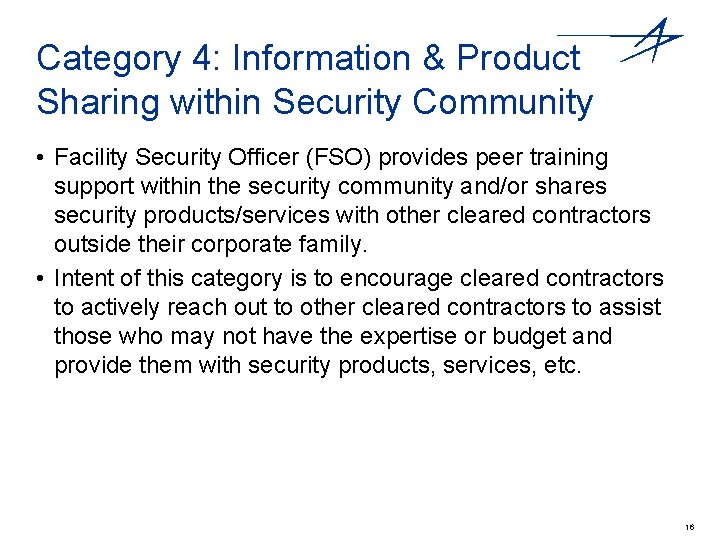 Category 4: Information & Product Sharing within Security Community

• Facility Security Officer (FSO) provides peer training support within the security community and/or shares security products/services with other cleared contractors outside their corporate family.

• Intent of this category is to encourage cleared contractors to actively reach out to other cleared contractors to assist those who may not have the expertise or budget and provide them with security products, services, etc.

16